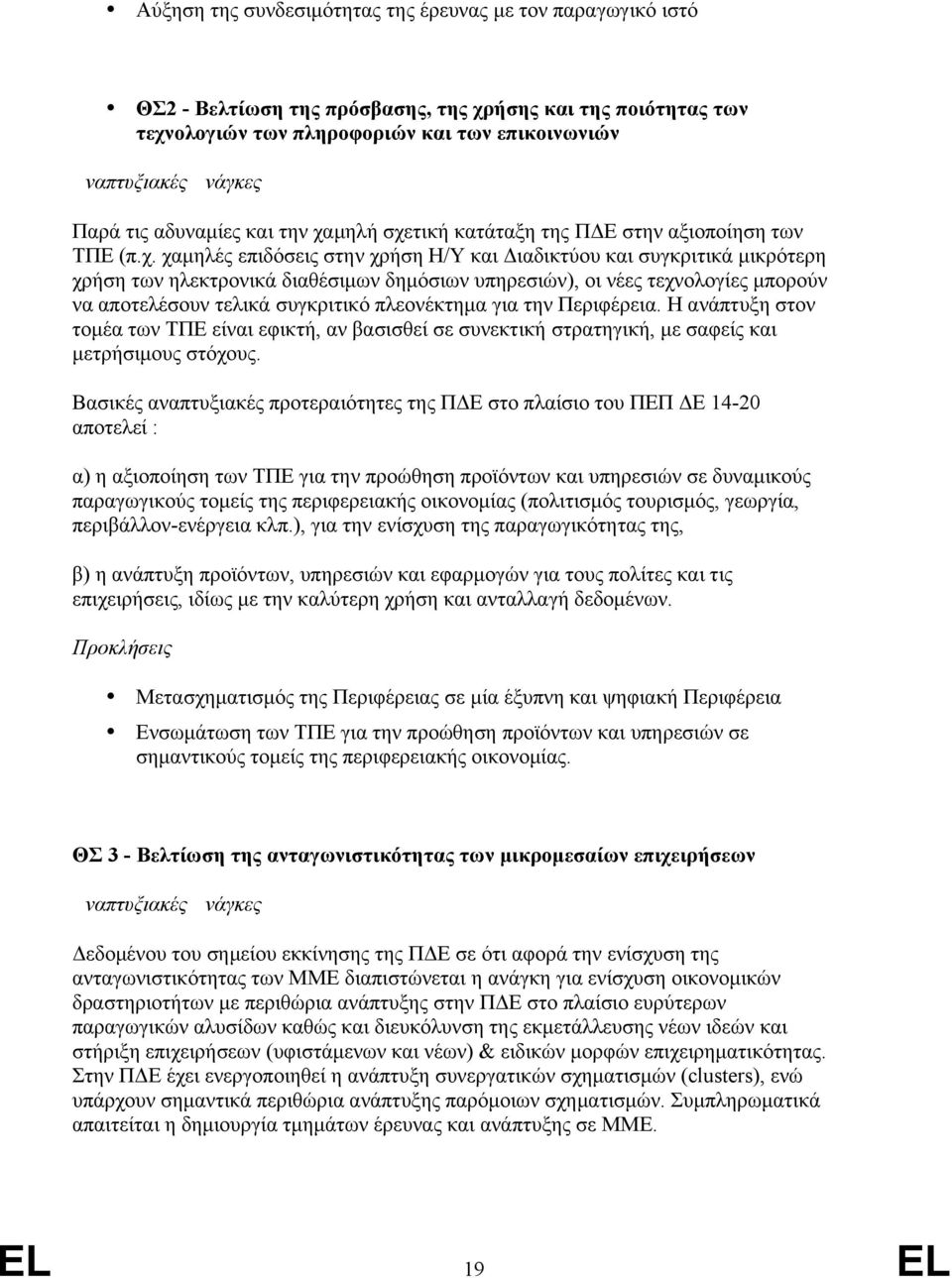 • Αύξηση της συνδεσιμότητας της έρευνας με τον παραγωγικό ιστό

• ΘΣ2 - Βελτίωση της πρόσβασης, της χρήσης και της ποιότητας των τεχνολογιών των πληροφοριών και των επικοινωνιών

ναπτυξιακές νάγκες

Παρά τις αδυναμίες και την χαμηλή σχετική κατάταξη της ΠΔΕ στην αξιοποίηση των ΤΠΕ (π.χ. χαμηλές επιδόσεις στην χρήση Η/Υ και Διαδικτύου και συγκριτικά μικρότερη χρήση των ηλεκτρονικά διαθέσιμων δημόσιων υπηρεσιών), οι νέες τεχνολογίες μπορούν να αποτελέσουν τελικά συγκριτικό πλεονέκτημα για την Περιφέρεια. Η ανάπτυξη στον τομέα των ΤΠΕ είναι εφικτή, αν βασισθεί σε συνεκτική στρατηγική, με σαφείς και μετρήσιμους στόχους.

Βασικές αναπτυξιακές προτεραιότητες της ΠΔΕ στο πλαίσιο του ΠΕΠ ΔΕ 14-20 αποτελεί :

α) η αξιοποίηση των ΤΠΕ για την προώθηση προϊόντων και υπηρεσιών σε δυναμικούς παραγωγικούς τομείς της περιφερειακής οικονομίας (πολιτισμός τουρισμός, γεωργία, περιβάλλον-ενέργεια κλπ.), για την ενίσχυση της παραγωγικότητας της,

β) η ανάπτυξη προϊόντων, υπηρεσιών και εφαρμογών για τους πολίτες και τις επιχειρήσεις, ιδίως με την καλύτερη χρήση και ανταλλαγή δεδομένων.

Προκλήσεις

• Μετασχηματισμός της Περιφέρειας σε μία έξυπνη και ψηφιακή Περιφέρεια
• Ενσωμάτωση των ΤΠΕ για την προώθηση προϊόντων και υπηρεσιών σε σημαντικούς τομείς της περιφερειακής οικονομίας.

ΘΣ 3 - Βελτίωση της ανταγωνιστικότητας των μικρομεσαίων επιχειρήσεων

ναπτυξιακές νάγκες

Δεδομένου του σημείου εκκίνησης της ΠΔΕ σε ότι αφορά την ενίσχυση της ανταγωνιστικότητας των ΜΜΕ διαπιστώνεται η ανάγκη για ενίσχυση οικονομικών δραστηριοτήτων με περιθώρια ανάπτυξης στην ΠΔΕ στο πλαίσιο ευρύτερων παραγωγικών αλυσίδων καθώς και διευκόλυνση της εκμετάλλευσης νέων ιδεών και στήριξη επιχειρήσεων (υφιστάμενων και νέων) & ειδικών μορφών επιχειρηματικότητας. Στην ΠΔΕ έχει ενεργοποιηθεί η ανάπτυξη συνεργατικών σχηματισμών (clusters), ενώ υπάρχουν σημαντικά περιθώρια ανάπτυξης παρόμοιων σχηματισμών. Συμπληρωματικά απαιτείται η δημιουργία τμημάτων έρευνας και ανάπτυξης σε ΜΜΕ.

EL 19 EL